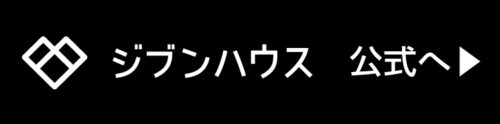 ジブンハウス　公式へ▶